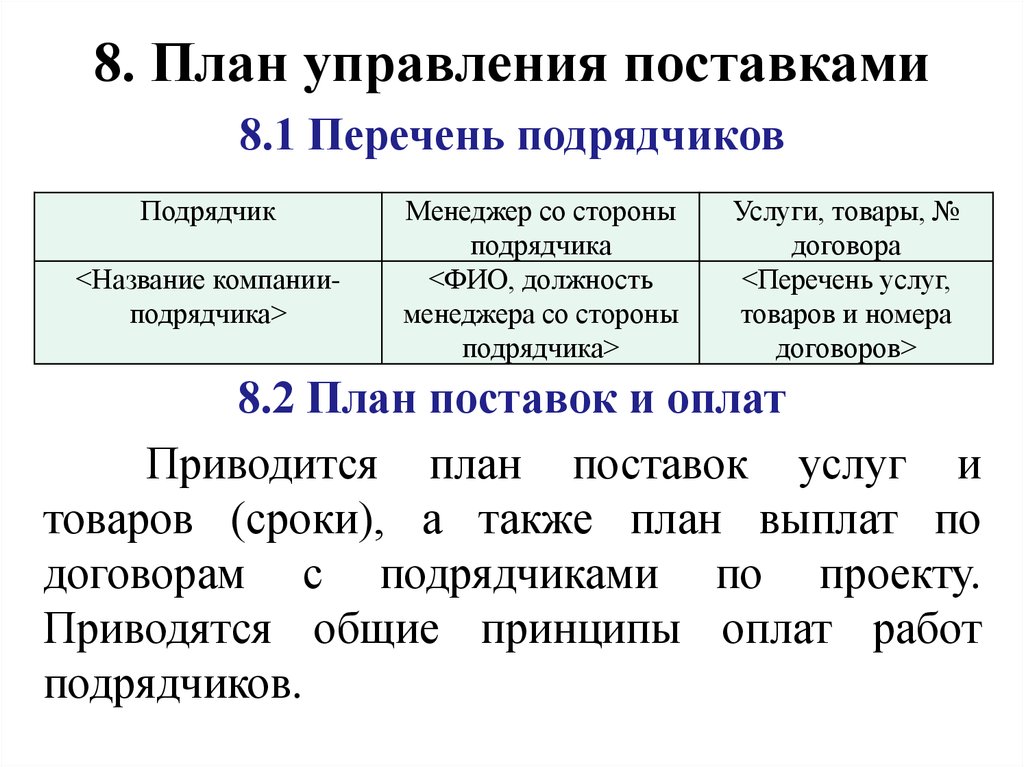 8. План управления поставками

8.1 Перечень подрядчиков

| Подрядчик | Менеджер со стороны подрядчика | Услуги, товары, № договора |
|---|---|---|
| <Название компании-подрядчика> | <ФИО, должность менеджера со стороны подрядчика> | <Перечень услуг, товаров и номера договоров> |

8.2 План поставок и оплат

Приводится план поставок услуг и товаров (сроки), а также план выплат по договорам с подрядчиками по проекту. Приводятся общие принципы оплат работ подрядчиков.